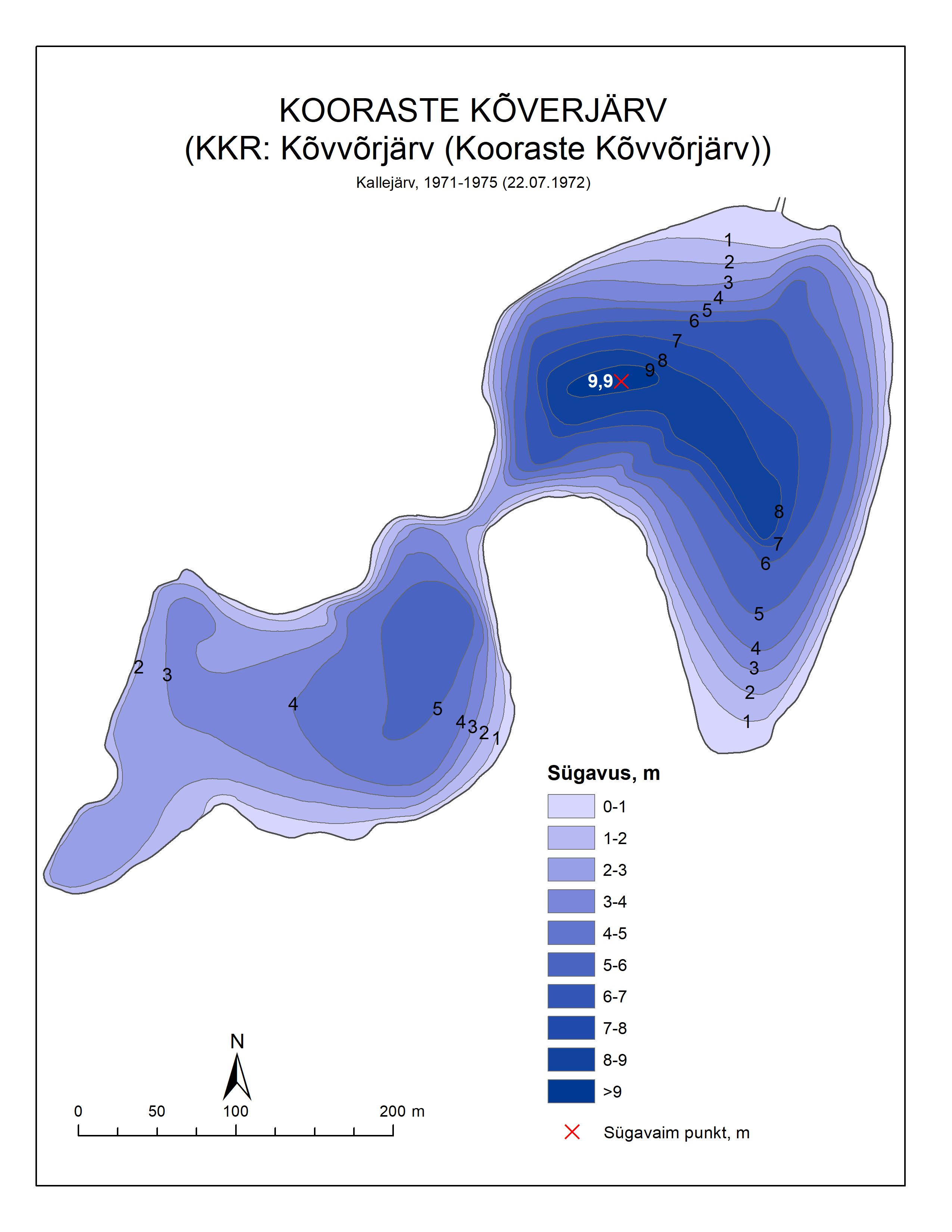 KOORASTE KÕVERJÄRV
(KKR: Kõvvõrjärv (Kooraste Kõvvõrjärv))
Kallejärv, 1971-1975 (22.07.1972)

1
2
3
4
5
6
7
8
9
9,9
8
7
6
5
4
3
2
1
2
3
4
5
4
3
2
1

Sügavus, m
0-1
1-2
2-3
3-4
4-5
5-6
6-7
7-8
8-9
>9
Sügavaim punkt, m

N
0 50 100 200 m